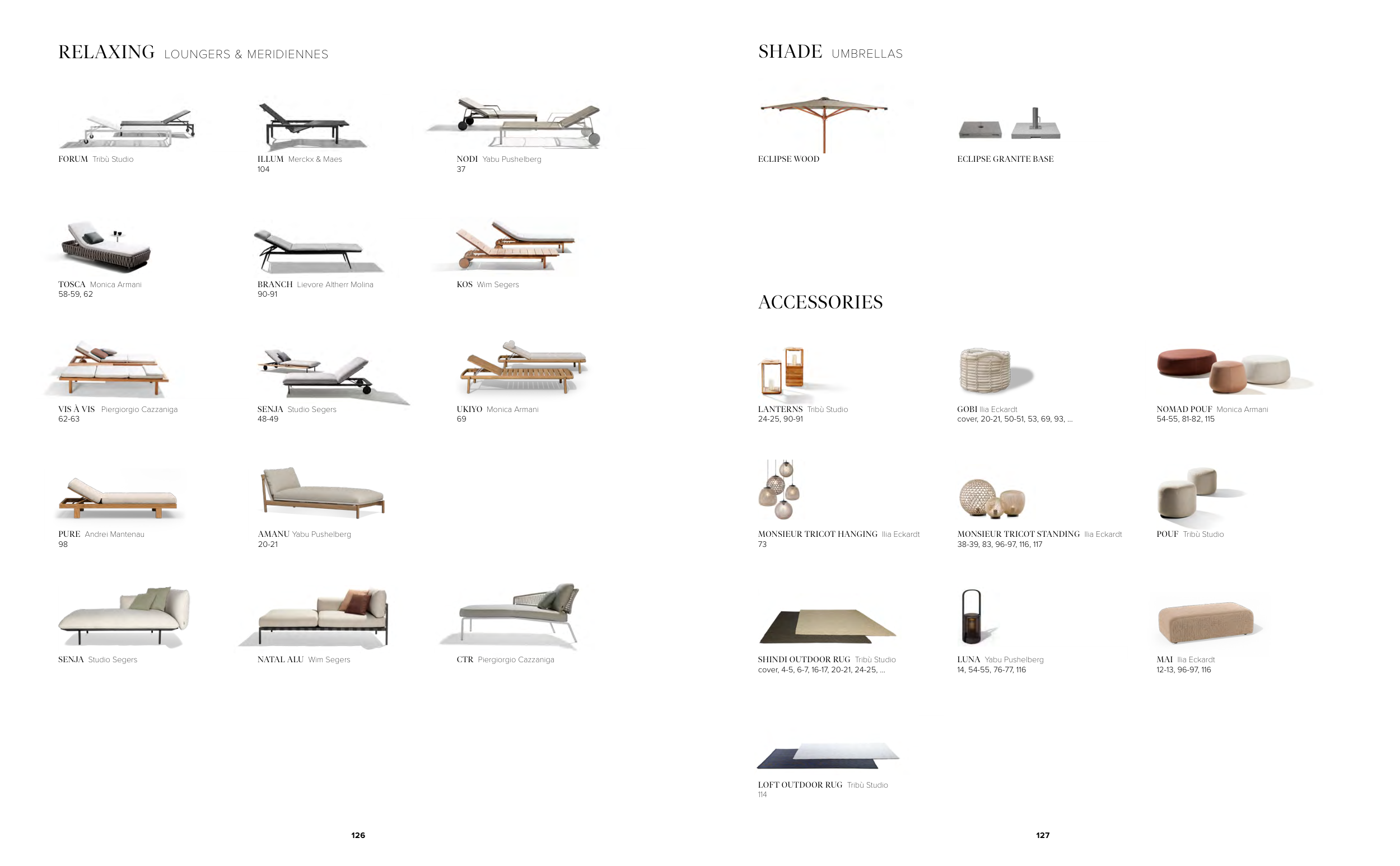 RELAXING LOUNGERS & MERIDIENNES

FORUM Tribù Studio

ILLUM Merckx & Maes
104

NODI Yabu Pushelberg
37

TOSCA Monica Armani
58-59, 62

BRANCH Lievore Altherr Molina
90-91

KOS Wim Segers

VIS À VIS Piergiorgio Cazzaniga
62-63

SENJA Studio Segers
48-49

UKIYO Monica Armani
69

PURE Andrei Mantenau
98

AMANU Yabu Pushelberg
20-21

SENJA Studio Segers

NATAL ALU Wim Segers

CTR Piergiorgio Cazzaniga

126

SHADE UMBRELLAS

ECLIPSE WOOD

ECLIPSE GRANITE BASE

ACCESSORIES

LANTERNS Tribù Studio
24-25, 90-91

GOBI Ilia Eckardt
cover, 20-21, 50-51, 53, 69, 93, ...

NOMAD POUF Monica Armani
54-55, 81-82, 115

MONSIEUR TRICOT HANGING Ilia Eckardt
73

MONSIEUR TRICOT STANDING Ilia Eckardt
38-39, 83, 96-97, 116, 117

POUF Tribù Studio

SHINDI OUTDOOR RUG Tribù Studio
cover, 4-5, 6-7, 16-17, 20-21, 24-25, ...

LUNA Yabu Pushelberg
14, 54-55, 76-77, 116

MAI Ilia Eckardt
12-13, 96-97, 116

LOFT OUTDOOR RUG Tribù Studio
114

127